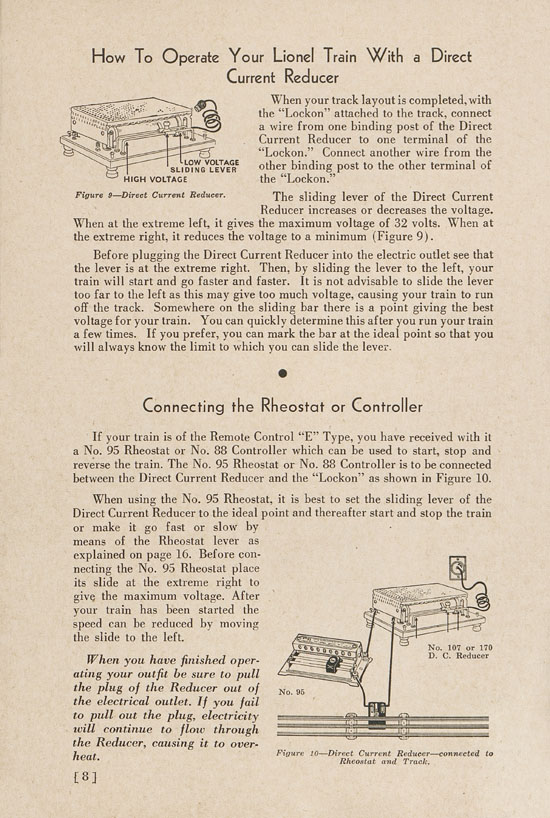 How To Operate Your Lionel Train With a Direct Current Reducer

LOW VOLTAGE
SLIDING LEVER
HIGH VOLTAGE

Figure 9—Direct Current Reducer.

When your track layout is completed, with the "Lockon" attached to the track, connect a wire from one binding post of the Direct Current Reducer to one terminal of the "Lockon." Connect another wire from the other binding post to the other terminal of the "Lockon."

The sliding lever of the Direct Current Reducer increases or decreases the voltage. When at the extreme left, it gives the maximum voltage of 32 volts. When at the extreme right, it reduces the voltage to a minimum (Figure 9).

Before plugging the Direct Current Reducer into the electric outlet see that the lever is at the extreme right. Then, by sliding the lever to the left, your train will start and go faster and faster. It is not advisable to slide the lever too far to the left as this may give too much voltage, causing your train to run off the track. Somewhere on the sliding bar there is a point giving the best voltage for your train. You can quickly determine this after you run your train a few times. If you prefer, you can mark the bar at the ideal point so that you will always know the limit to which you can slide the lever.

Connecting the Rheostat or Controller

If your train is of the Remote Control "E" Type, you have received with it a No. 95 Rheostat or No. 88 Controller which can be used to start, stop and reverse the train. The No. 95 Rheostat or No. 88 Controller is to be connected between the Direct Current Reducer and the "Lockon" as shown in Figure 10.

When using the No. 95 Rheostat, it is best to set the sliding lever of the Direct Current Reducer to the ideal point and thereafter start and stop the train or make it go fast or slow by means of the Rheostat lever as explained on page 16. Before connecting the No. 95 Rheostat place its slide at the extreme right to give the maximum voltage. After your train has been started the speed can be reduced by moving the slide to the left.

When you have finished operating your outfit be sure to pull the plug of the Reducer out of the electrical outlet. If you fail to pull out the plug, electricity will continue to flow through the Reducer, causing it to overheat.

No. 107 or 170
D. C. Reducer

No. 95

Figure 10—Direct Current Reducer—connected to Rheostat and Track.

[8]